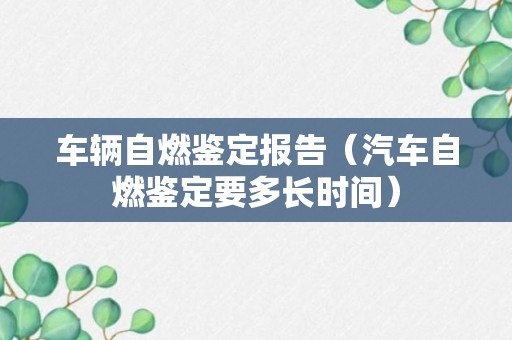 车辆自燃鉴定报告（汽车自燃鉴定要多长时间）